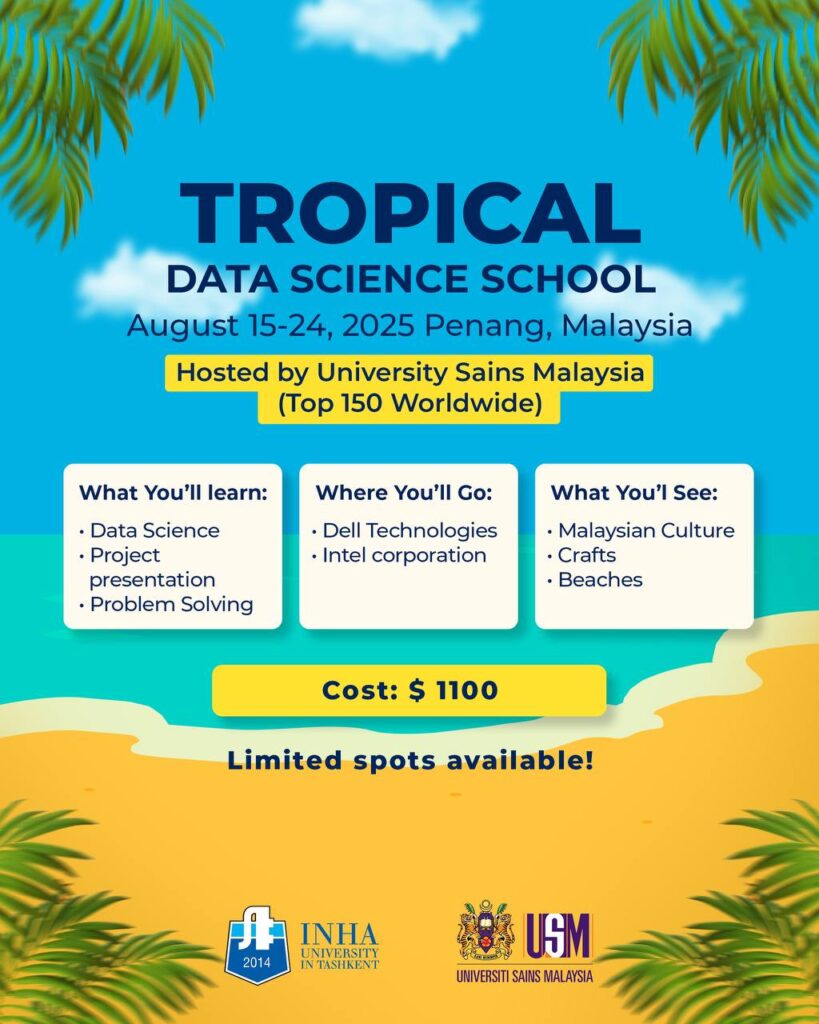 TROPICAL
DATA SCIENCE SCHOOL
August 15-24, 2025 Penang, Malaysia

Hosted by University Sains Malaysia
(Top 150 Worldwide)

What You'll learn:
• Data Science
• Project presentation
• Problem Solving

Where You'll Go:
• Dell Technologies
• Intel corporation

What You'l See:
• Malaysian Culture
• Crafts
• Beaches

Cost: $ 1100

Limited spots available!

2014
INHA
UNIVERSITY
IN TASHKENT

USM
UNIVERSITI SAINS MALAYSIA